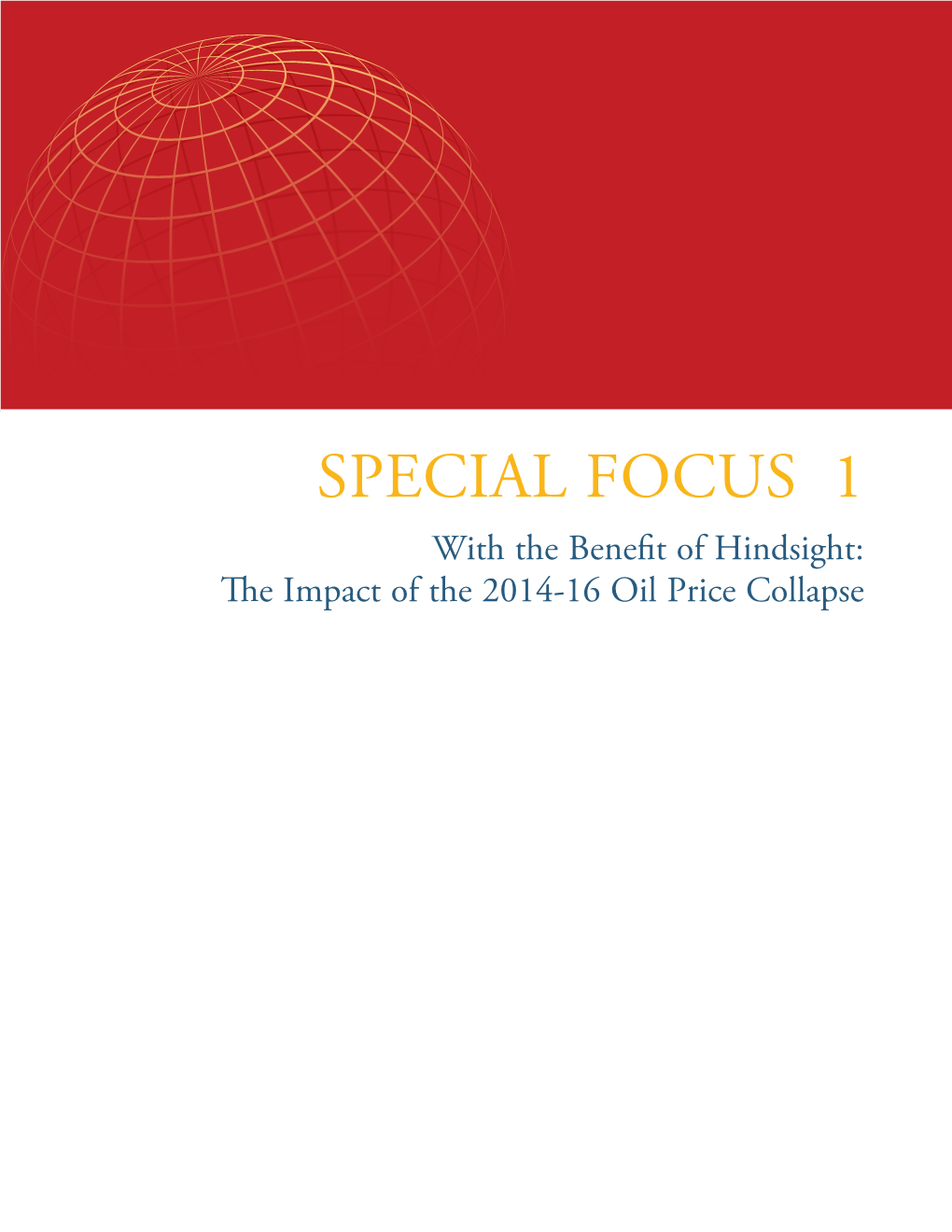 SPECIAL FOCUS 1

With the Benefit of Hindsight:
The Impact of the 2014-16 Oil Price Collapse